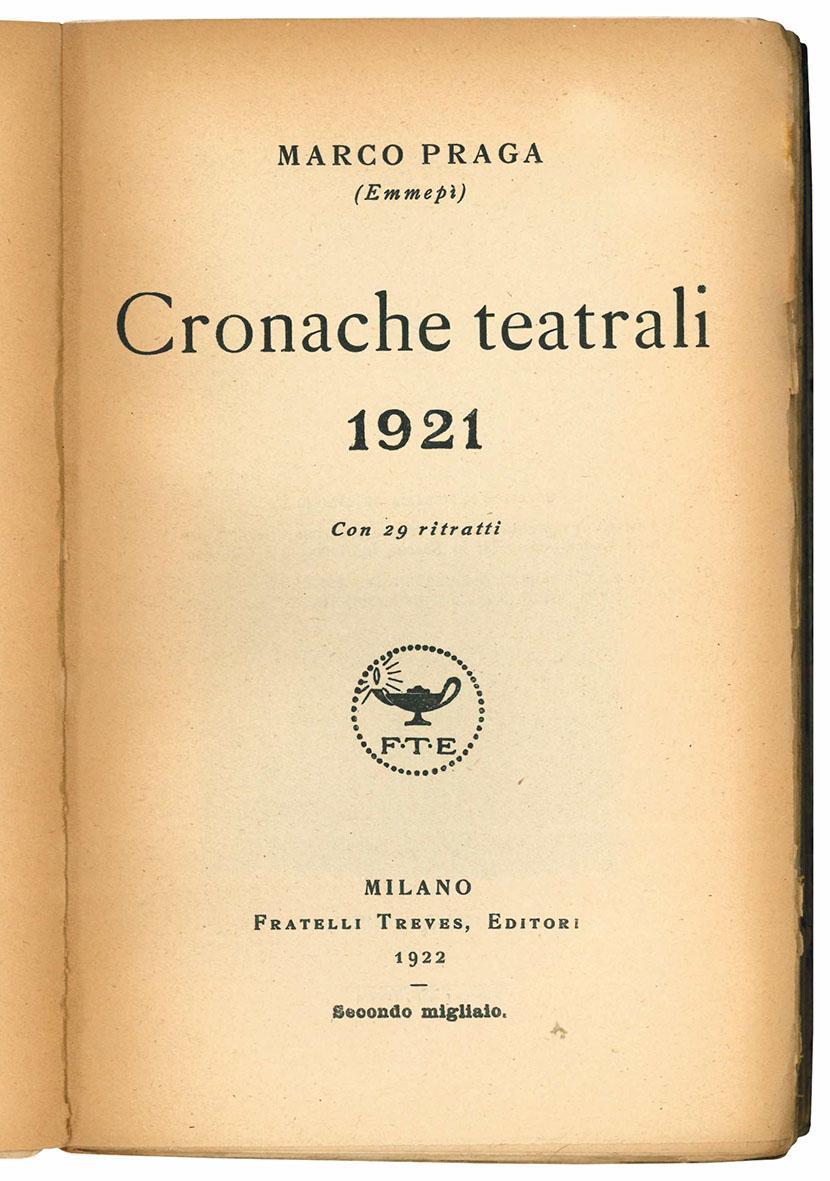 MARCO PRAGA
(Emmepì)

Cronache teatrali
1921

Con 29 ritratti

F·T·E

MILANO
FRATELLI TREVES, EDITORI
1922
—
Secondo migliaio.